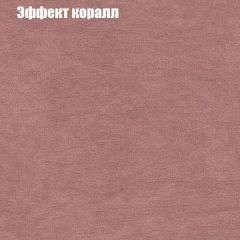 Эффект коралл